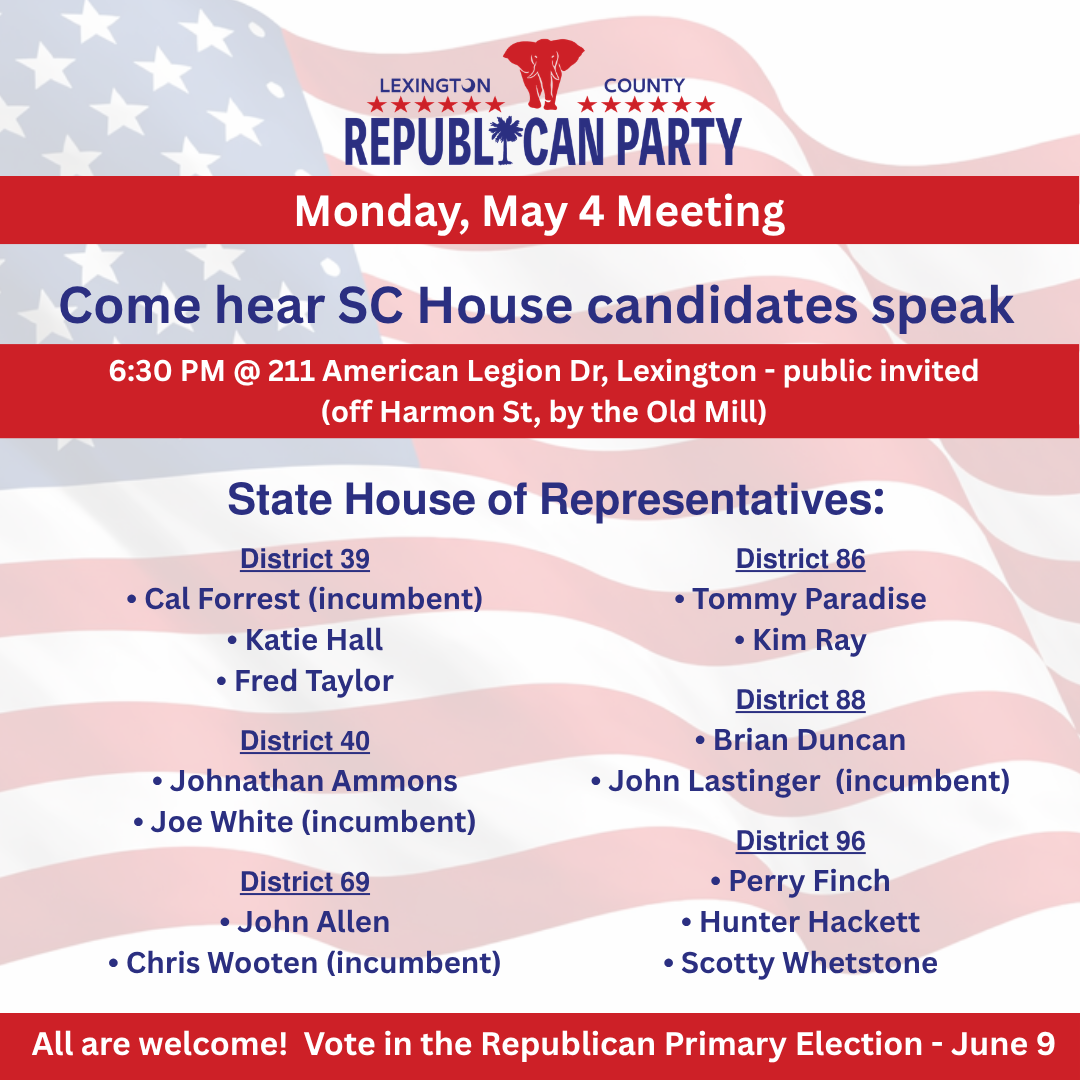 LEXINGTON COUNTY
REPUBLICAN PARTY

Monday, May 4 Meeting

Come hear SC House candidates speak

6:30 PM @ 211 American Legion Dr, Lexington - public invited
(off Harmon St, by the Old Mill)

State House of Representatives:

District 39
• Cal Forrest (incumbent)
• Katie Hall
• Fred Taylor

District 40
• Johnathan Ammons
• Joe White (incumbent)

District 69
• John Allen
• Chris Wooten (incumbent)

District 86
• Tommy Paradise
• Kim Ray

District 88
• Brian Duncan
• John Lastinger (incumbent)

District 96
• Perry Finch
• Hunter Hackett
• Scotty Whetstone

All are welcome! Vote in the Republican Primary Election - June 9